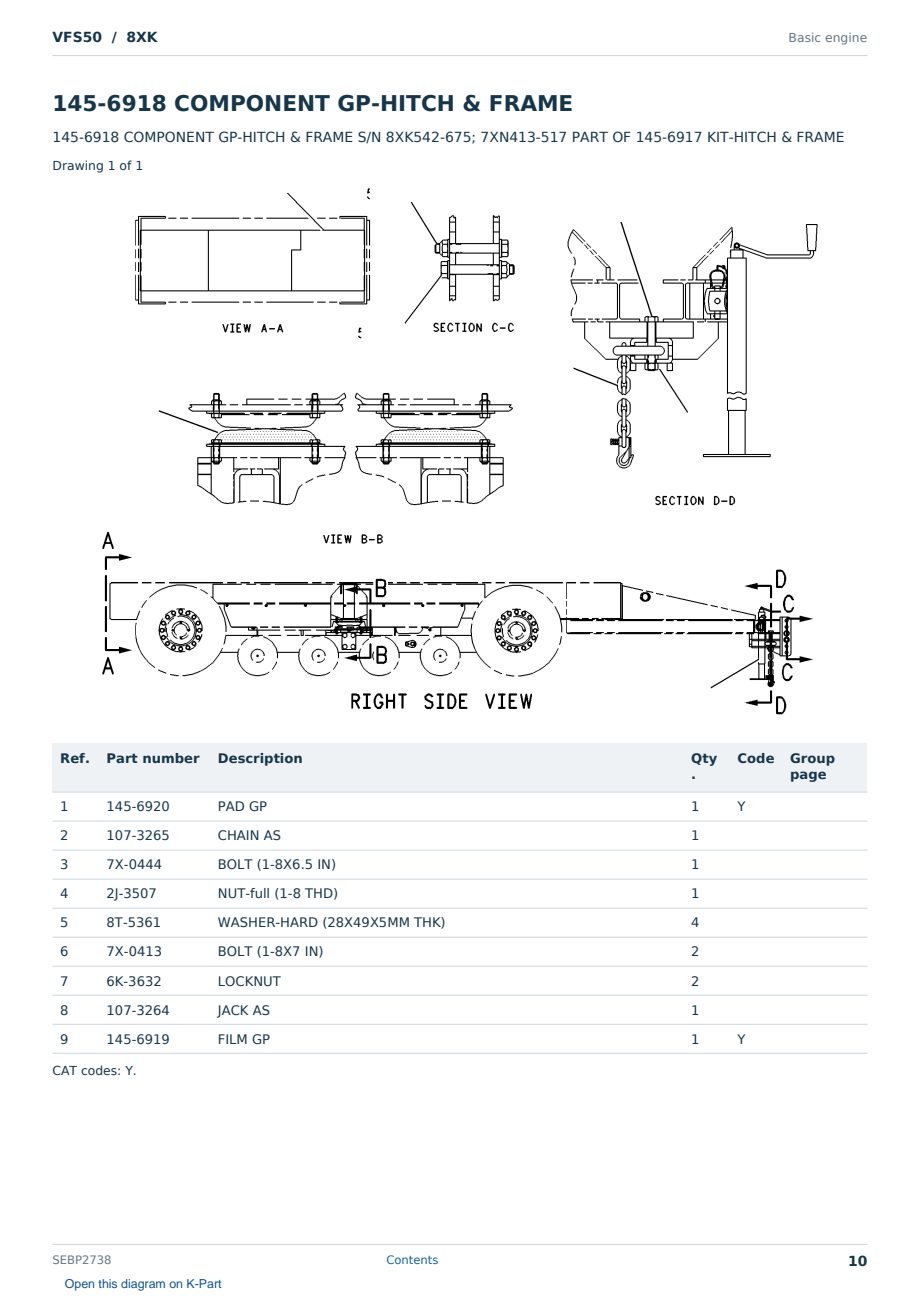 VFS50 / 8XK

Basic engine

145-6918 COMPONENT GP-HITCH & FRAME

145-6918 COMPONENT GP-HITCH & FRAME S/N 8XK542-675; 7XN413-517 PART OF 145-6917 KIT-HITCH & FRAME

Drawing 1 of 1

5

VIEW A-A

5

SECTION C-C

SECTION D-D

VIEW B-B

A

A

B

B

D

C

C

D

RIGHT SIDE VIEW

| Ref. | Part number | Description | Qty. | Code | Group page |
|---|---|---|---|---|---|
| 1 | 145-6920 | PAD GP | 1 | Y | |
| 2 | 107-3265 | CHAIN AS | 1 | | |
| 3 | 7X-0444 | BOLT (1-8X6.5 IN) | 1 | | |
| 4 | 2J-3507 | NUT-full (1-8 THD) | 1 | | |
| 5 | 8T-5361 | WASHER-HARD (28X49X5MM THK) | 4 | | |
| 6 | 7X-0413 | BOLT (1-8X7 IN) | 2 | | |
| 7 | 6K-3632 | LOCKNUT | 2 | | |
| 8 | 107-3264 | JACK AS | 1 | | |
| 9 | 145-6919 | FILM GP | 1 | Y | |

CAT codes: Y.

SEBP2738

Contents

10

Open this diagram on K-Part